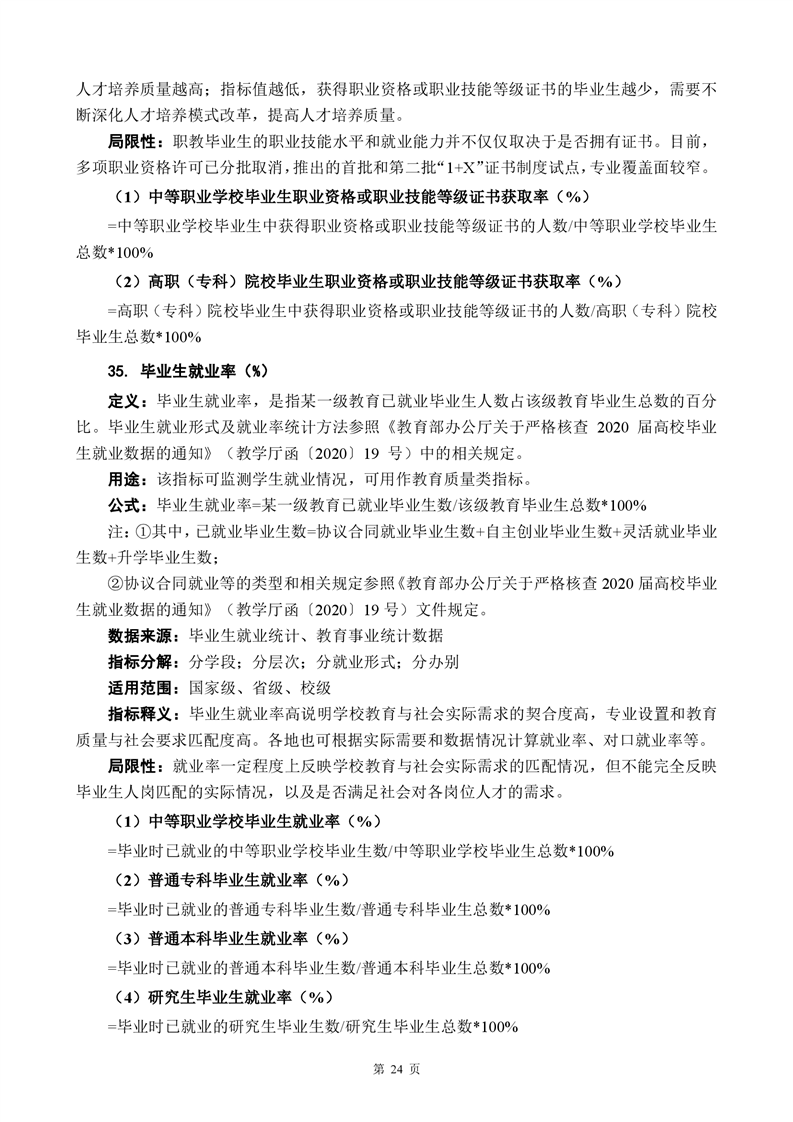 人才培养质量越高；指标值越低，获得职业资格或职业技能等级证书的毕业生越少，需要不断深化人才培养模式改革，提高人才培养质量。

局限性：职教毕业生的职业技能水平和就业能力并不仅仅取决于是否拥有证书。目前，多项职业资格许可已分批取消，推出的首批和第二批“1+X”证书制度试点，专业覆盖面较窄。

（1）中等职业学校毕业生职业资格或职业技能等级证书获取率（%）

=中等职业学校毕业生中获得职业资格或职业技能等级证书的人数/中等职业学校毕业生总数*100%

（2）高职（专科）院校毕业生职业资格或职业技能等级证书获取率（%）

=高职（专科）院校毕业生中获得职业资格或职业技能等级证书的人数/高职（专科）院校毕业生总数*100%

35. 毕业生就业率（%）

定义：毕业生就业率，是指某一级教育已就业毕业生人数占该级教育毕业生总数的百分比。毕业生就业形式及就业率统计方法参照《教育部办公厅关于严格核查 2020 届高校毕业生就业数据的通知》（教学厅函〔2020〕19 号）中的相关规定。

用途：该指标可监测学生就业情况，可用作教育质量类指标。

公式：毕业生就业率=某一级教育已就业毕业生数/该级教育毕业生总数*100%

注：①其中，已就业毕业生数=协议合同就业毕业生数+自主创业毕业生数+灵活就业毕业生数+升学毕业生数；

②协议合同就业等的类型和相关规定参照《教育部办公厅关于严格核查 2020 届高校毕业生就业数据的通知》（教学厅函〔2020〕19 号）文件规定。

数据来源：毕业生就业统计、教育事业统计数据

指标分解：分学段；分层次；分就业形式；分办别

适用范围：国家级、省级、校级

指标释义：毕业生就业率高说明学校教育与社会实际需求的契合度高，专业设置和教育质量与社会要求匹配度高。各地也可根据实际需要和数据情况计算就业率、对口就业率等。

局限性：就业率一定程度上反映学校教育与社会实际需求的匹配情况，但不能完全反映毕业生人岗匹配的实际情况，以及是否满足社会对各岗位人才的需求。

（1）中等职业学校毕业生就业率（%）

=毕业时已就业的中等职业学校毕业生数/中等职业学校毕业生总数*100%

（2）普通专科毕业生就业率（%）

=毕业时已就业的普通专科毕业生数/普通专科毕业生总数*100%

（3）普通本科毕业生就业率（%）

=毕业时已就业的普通本科毕业生数/普通本科毕业生总数*100%

（4）研究生毕业生就业率（%）

=毕业时已就业的研究生毕业生数/研究生毕业生总数*100%

第 24 页